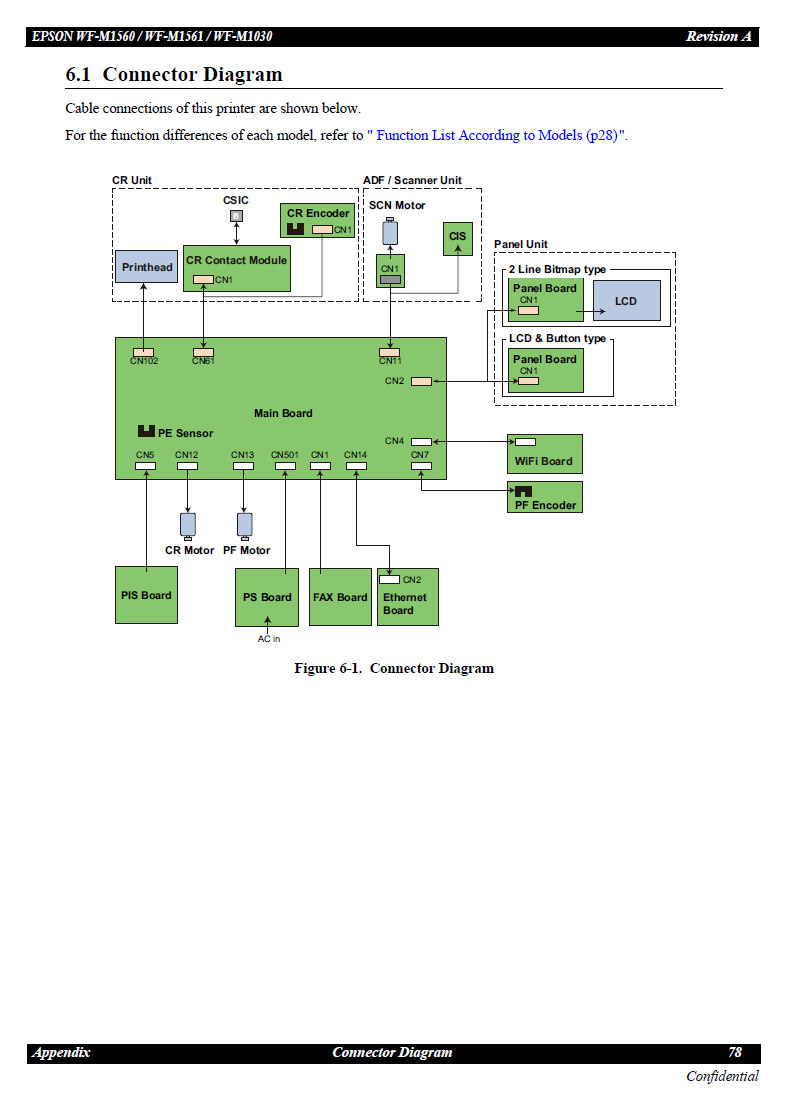 EPSON WF-M1560 / WF-M1561 / WF-M1030 Revision A

6.1 Connector Diagram

Cable connections of this printer are shown below.

For the function differences of each model, refer to " Function List According to Models (p28)".

CR Unit
CSIC
CR Encoder
CN1
Printhead
CR Contact Module
CN1
ADF / Scanner Unit
SCN Motor
CN1
CIS
Panel Unit
2 Line Bitmap type
Panel Board
CN1
LCD
LCD & Button type
Panel Board
CN1
CN102
CN61
CN11
CN2
Main Board
PE Sensor
CN4
CN5
CN12
CN13
CN501
CN1
CN14
CN7
WiFi Board
PF Encoder
CR Motor
PF Motor
PIS Board
PS Board
AC in
FAX Board
CN2
Ethernet Board

Figure 6-1. Connector Diagram

Appendix Connector Diagram 78

Confidential